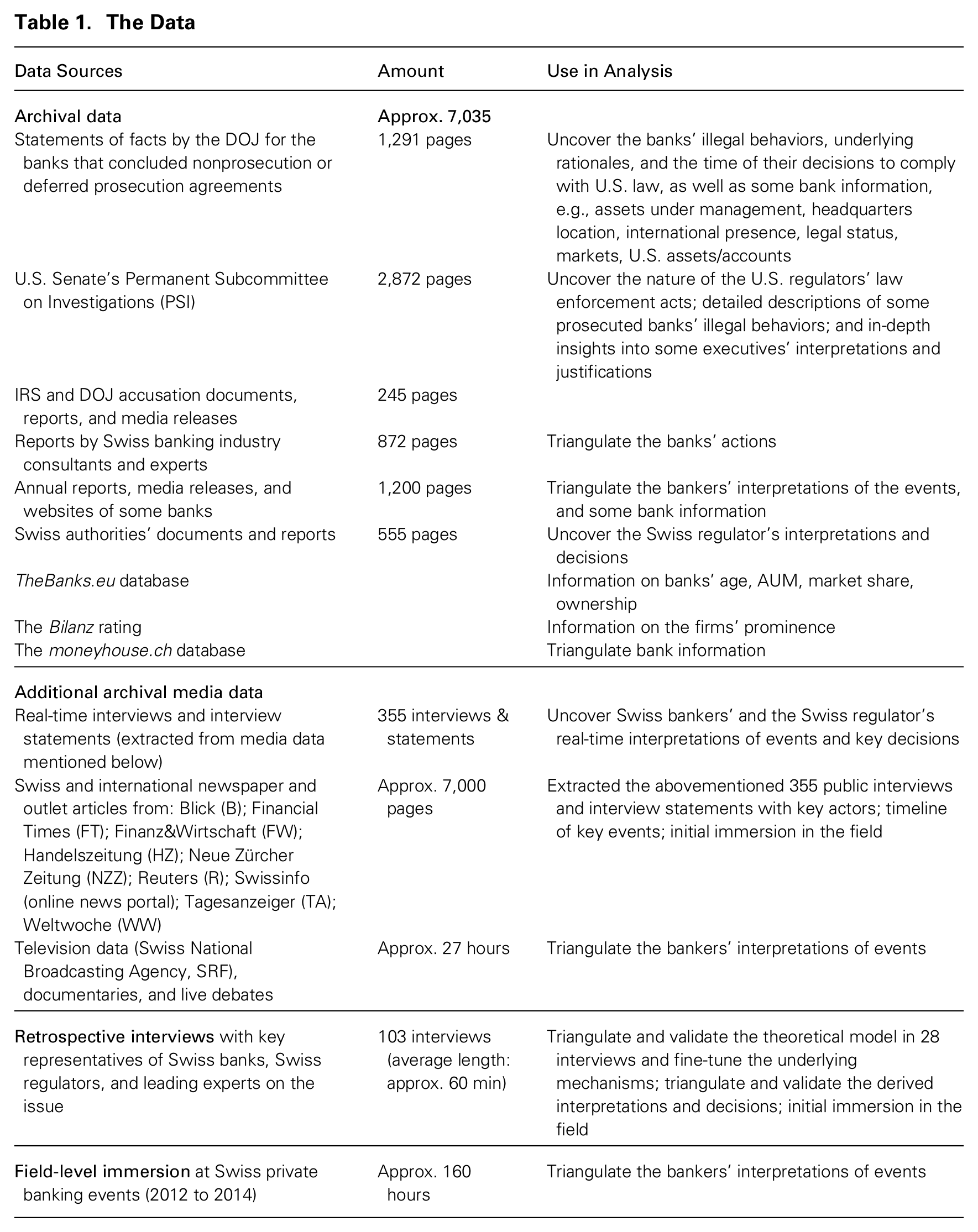 Table 1. The Data

| Data Sources | Amount | Use in Analysis |
|---|---|---|
| Archival data | Approx. 7,035 | |
| Statements of facts by the DOJ for the banks that concluded nonprosecution or deferred prosecution agreements | 1,291 pages | Uncover the banks' illegal behaviors, underlying rationales, and the time of their decisions to comply with U.S. law, as well as some bank information, e.g., assets under management, headquarters location, international presence, legal status, markets, U.S. assets/accounts |
| U.S. Senate's Permanent Subcommittee on Investigations (PSI) | 2,872 pages | Uncover the nature of the U.S. regulators' law enforcement acts; detailed descriptions of some prosecuted banks' illegal behaviors; and in-depth insights into some executives' interpretations and justifications |
| IRS and DOJ accusation documents, reports, and media releases | 245 pages | |
| Reports by Swiss banking industry consultants and experts | 872 pages | Triangulate the banks' actions |
| Annual reports, media releases, and websites of some banks | 1,200 pages | Triangulate the bankers' interpretations of the events, and some bank information |
| Swiss authorities' documents and reports | 555 pages | Uncover the Swiss regulator's interpretations and decisions |
| TheBanks.eu database | | Information on banks' age, AUM, market share, ownership |
| The Bilanz rating | | Information on the firms' prominence |
| The moneyhouse.ch database | | Triangulate bank information |
| Additional archival media data | | |
| Real-time interviews and interview statements (extracted from media data mentioned below) | 355 interviews & statements | Uncover Swiss bankers' and the Swiss regulator's real-time interpretations of events and key decisions |
| Swiss and international newspaper and outlet articles from: Blick (B); Financial Times (FT); Finanz&Wirtschaft (FW); Handelszeitung (HZ); Neue Zürcher Zeitung (NZZ); Reuters (R); Swissinfo (online news portal); Tagesanzeiger (TA); Weltwoche (WW) | Approx. 7,000 pages | Extracted the abovementioned 355 public interviews and interview statements with key actors; timeline of key events; initial immersion in the field |
| Television data (Swiss National Broadcasting Agency, SRF), documentaries, and live debates | Approx. 27 hours | Triangulate the bankers' interpretations of events |
| Retrospective interviews with key representatives of Swiss banks, Swiss regulators, and leading experts on the issue | 103 interviews (average length: approx. 60 min) | Triangulate and validate the theoretical model in 28 interviews and fine-tune the underlying mechanisms; triangulate and validate the derived interpretations and decisions; initial immersion in the field |
| Field-level immersion at Swiss private banking events (2012 to 2014) | Approx. 160 hours | Triangulate the bankers' interpretations of events |